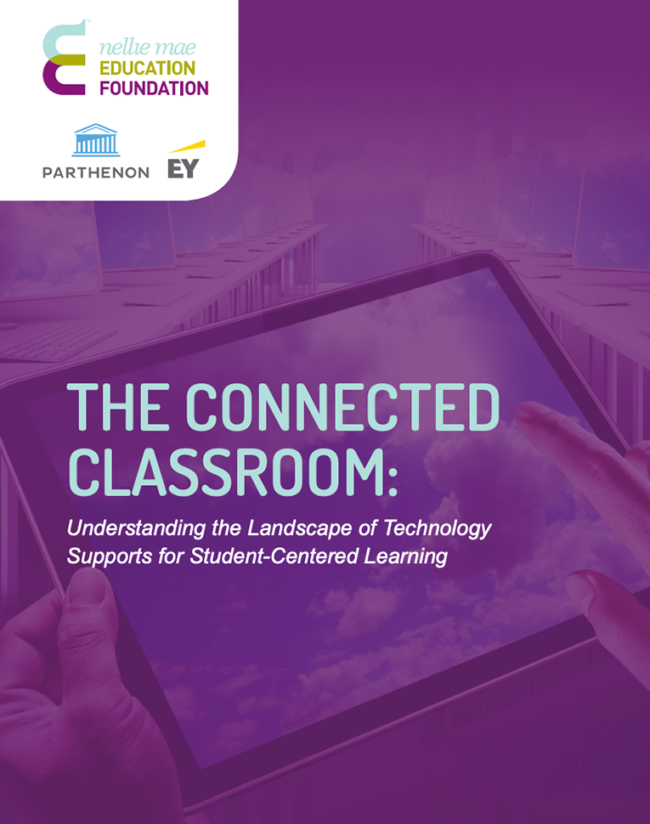 nellie mae
EDUCATION
FOUNDATION

PARTHENON EY

THE CONNECTED CLASSROOM:

Understanding the Landscape of Technology Supports for Student-Centered Learning